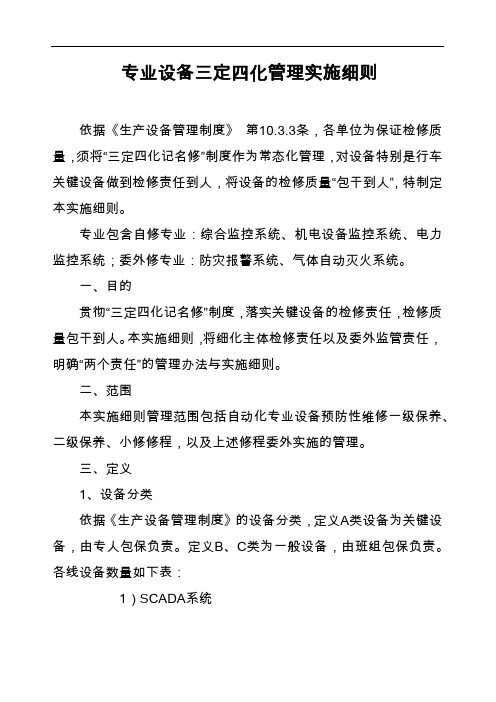 专业设备三定四化管理实施细则

依据《生产设备管理制度》 第10.3.3条，各单位为保证检修质量，须将“三定四化记名修”制度作为常态化管理，对设备特别是行车关键设备做到检修责任到人，将设备的检修质量“包干到人”，特制定本实施细则。

专业包含自修专业：综合监控系统、机电设备监控系统、电力监控系统；委外修专业：防灾报警系统、气体自动灭火系统。

一、目的

贯彻“三定四化记名修”制度，落实关键设备的检修责任，检修质量包干到人。本实施细则，将细化主体检修责任以及委外监管责任，明确“两个责任”的管理办法与实施细则。

二、范围

本实施细则管理范围包括自动化专业设备预防性维修一级保养、二级保养、小修修程，以及上述修程委外实施的管理。

三、定义

1、设备分类

依据《生产设备管理制度》的设备分类，定义A类设备为关键设备，由专人包保负责。定义B、C类为一般设备，由班组包保负责。各线设备数量如下表：

1）SCADA系统